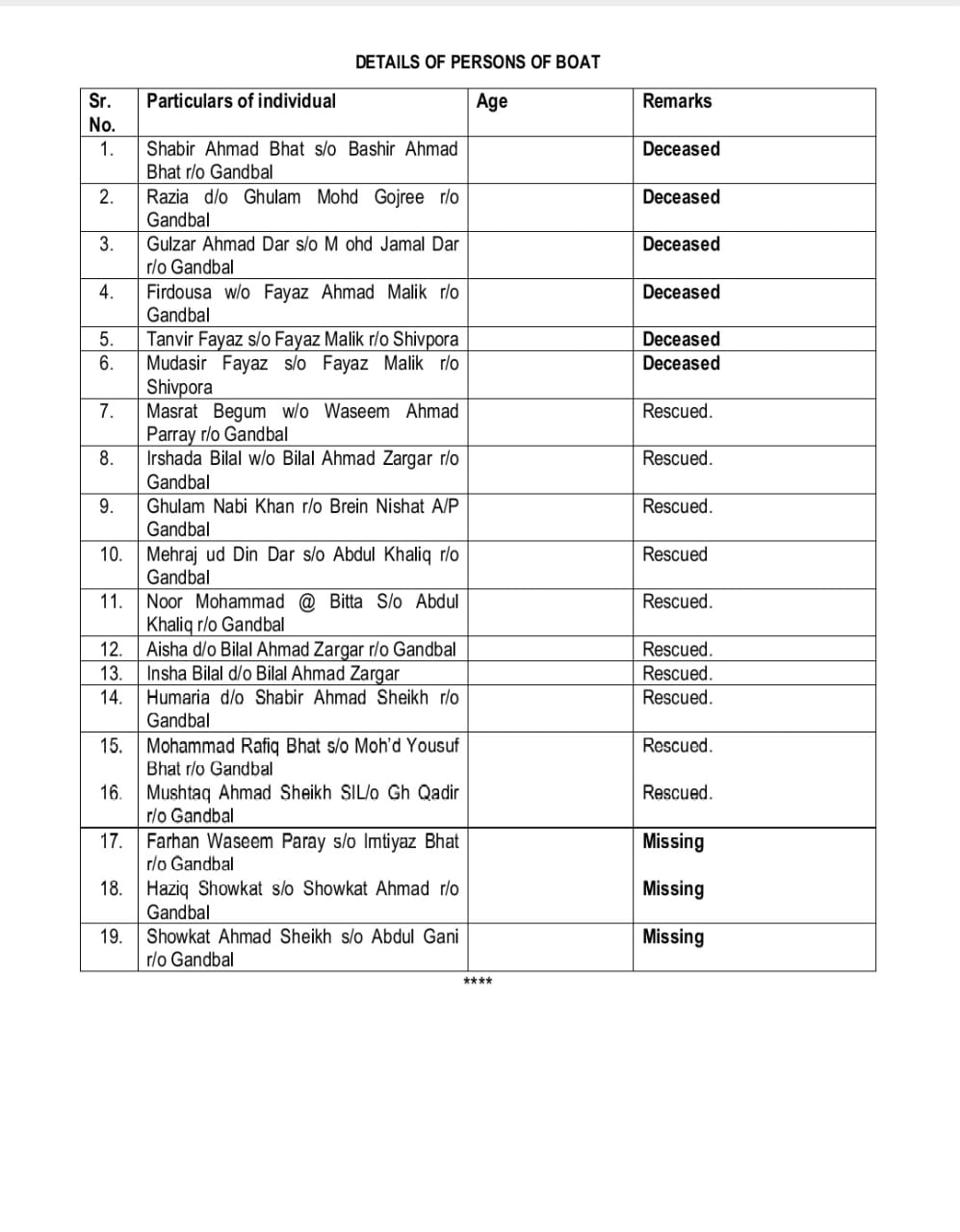 DETAILS OF PERSONS OF BOAT

| Sr. No. | Particulars of individual | Age | Remarks |
|---|---|---|---|
| 1. | Shabir Ahmad Bhat s/o Bashir Ahmad Bhat r/o Gandbal | | Deceased |
| 2. | Razia d/o Ghulam Mohd Gojree r/o Gandbal | | Deceased |
| 3. | Gulzar Ahmad Dar s/o M ohd Jamal Dar r/o Gandbal | | Deceased |
| 4. | Firdousa w/o Fayaz Ahmad Malik r/o Gandbal | | Deceased |
| 5. | Tanvir Fayaz s/o Fayaz Malik r/o Shivpora | | Deceased |
| 6. | Mudasir Fayaz s/o Fayaz Malik r/o Shivpora | | Deceased |
| 7. | Masrat Begum w/o Waseem Ahmad Parray r/o Gandbal | | Rescued. |
| 8. | Irshada Bilal w/o Bilal Ahmad Zargar r/o Gandbal | | Rescued. |
| 9. | Ghulam Nabi Khan r/o Brein Nishat A/P Gandbal | | Rescued. |
| 10. | Mehraj ud Din Dar s/o Abdul Khaliq r/o Gandbal | | Rescued |
| 11. | Noor Mohammad @ Bitta S/o Abdul Khaliq r/o Gandbal | | Rescued. |
| 12. | Aisha d/o Bilal Ahmad Zargar r/o Gandbal | | Rescued. |
| 13. | Insha Bilal d/o Bilal Ahmad Zargar | | Rescued. |
| 14. | Humaria d/o Shabir Ahmad Sheikh r/o Gandbal | | Rescued. |
| 15. | Mohammad Rafiq Bhat s/o Moh'd Yousuf Bhat r/o Gandbal | | Rescued. |
| 16. | Mushtaq Ahmad Sheikh SIL/o Gh Qadir r/o Gandbal | | Rescued. |
| 17. | Farhan Waseem Paray s/o Imtiyaz Bhat r/o Gandbal | | Missing |
| 18. | Haziq Showkat s/o Showkat Ahmad r/o Gandbal | | Missing |
| 19. | Showkat Ahmad Sheikh s/o Abdul Gani r/o Gandbal | | Missing |

****